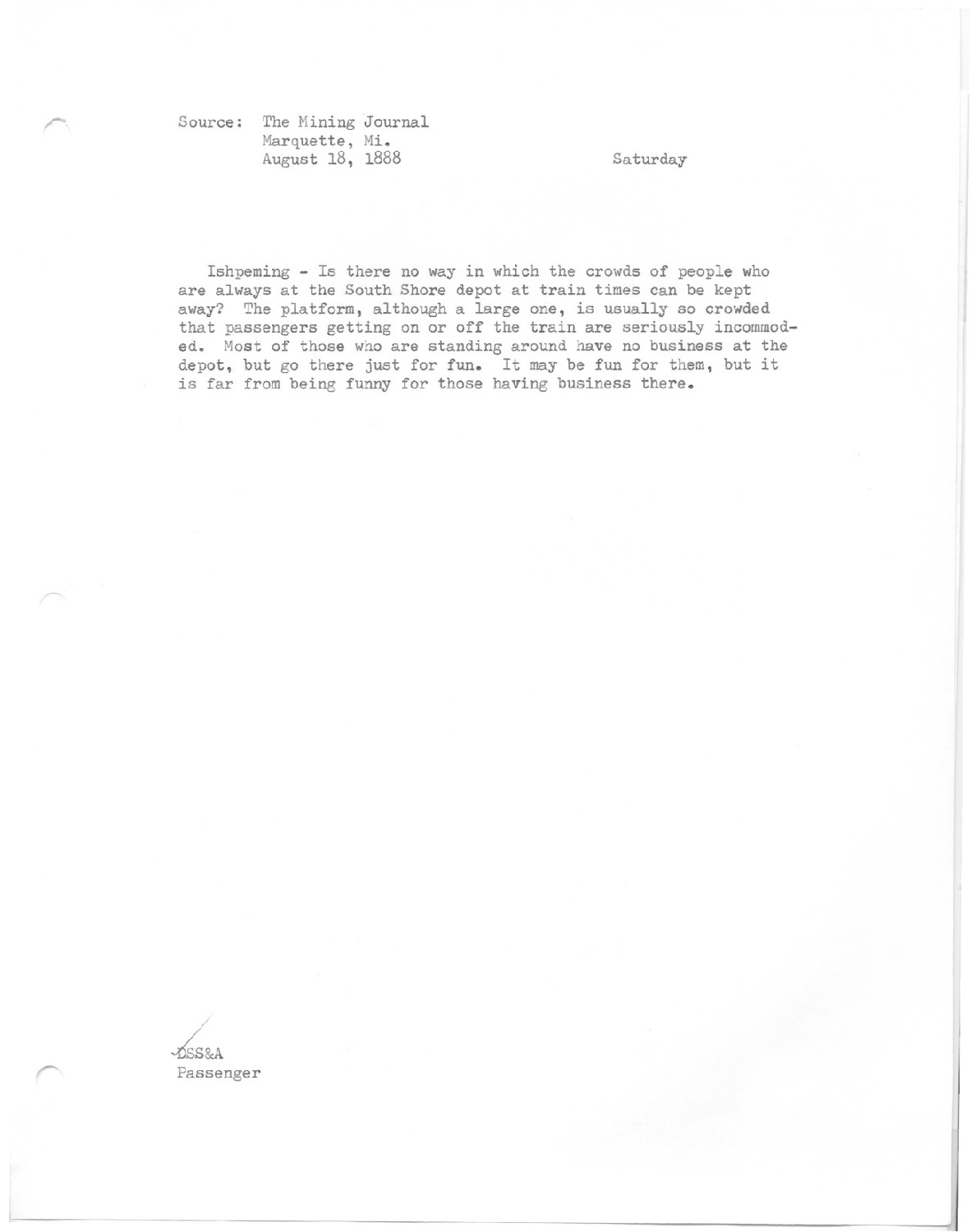 Source: The Mining Journal
Marquette, Mi.
August 18, 1888

Saturday

Ishpeming - Is there no way in which the crowds of people who are always at the South Shore depot at train times can be kept away? The platform, although a large one, is usually so crowded that passengers getting on or off the train are seriously incommoded. Most of those who are standing around have no business at the depot, but go there just for fun. It may be fun for them, but it is far from being funny for those having business there.

DSS&A
Passenger